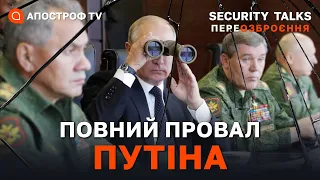 АПОСТРОФ TV

SECURITY TALKS
ПЕРЕОЗБРОЄННЯ

ПОВНИЙ ПРОВАЛ
ПУТІНА